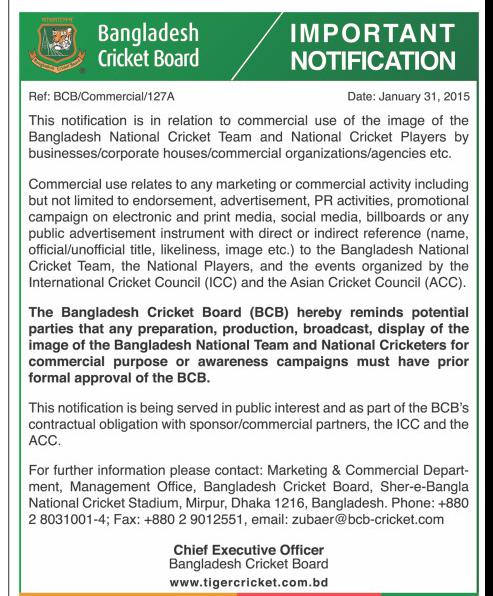 Bangladesh Cricket Board

IMPORTANT NOTIFICATION

Ref: BCB/Commercial/127A

Date: January 31, 2015

This notification is in relation to commercial use of the image of the Bangladesh National Cricket Team and National Cricket Players by businesses/corporate houses/commercial organizations/agencies etc.

Commercial use relates to any marketing or commercial activity including but not limited to endorsement, advertisement, PR activities, promotional campaign on electronic and print media, social media, billboards or any public advertisement instrument with direct or indirect reference (name, official/unofficial title, likeliness, image etc.) to the Bangladesh National Cricket Team, the National Players, and the events organized by the International Cricket Council (ICC) and the Asian Cricket Council (ACC).

The Bangladesh Cricket Board (BCB) hereby reminds potential parties that any preparation, production, broadcast, display of the image of the Bangladesh National Team and National Cricketers for commercial purpose or awareness campaigns must have prior formal approval of the BCB.

This notification is being served in public interest and as part of the BCB's contractual obligation with sponsor/commercial partners, the ICC and the ACC.

For further information please contact: Marketing & Commercial Department, Management Office, Bangladesh Cricket Board, Sher-e-Bangla National Cricket Stadium, Mirpur, Dhaka 1216, Bangladesh. Phone: +880 2 8031001-4; Fax: +880 2 9012551, email: zubaer@bcb-cricket.com

Chief Executive Officer
Bangladesh Cricket Board

www.tigercricket.com.bd